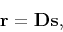 $\mathbf{r} = \mathbf{D}\mathbf{s},$